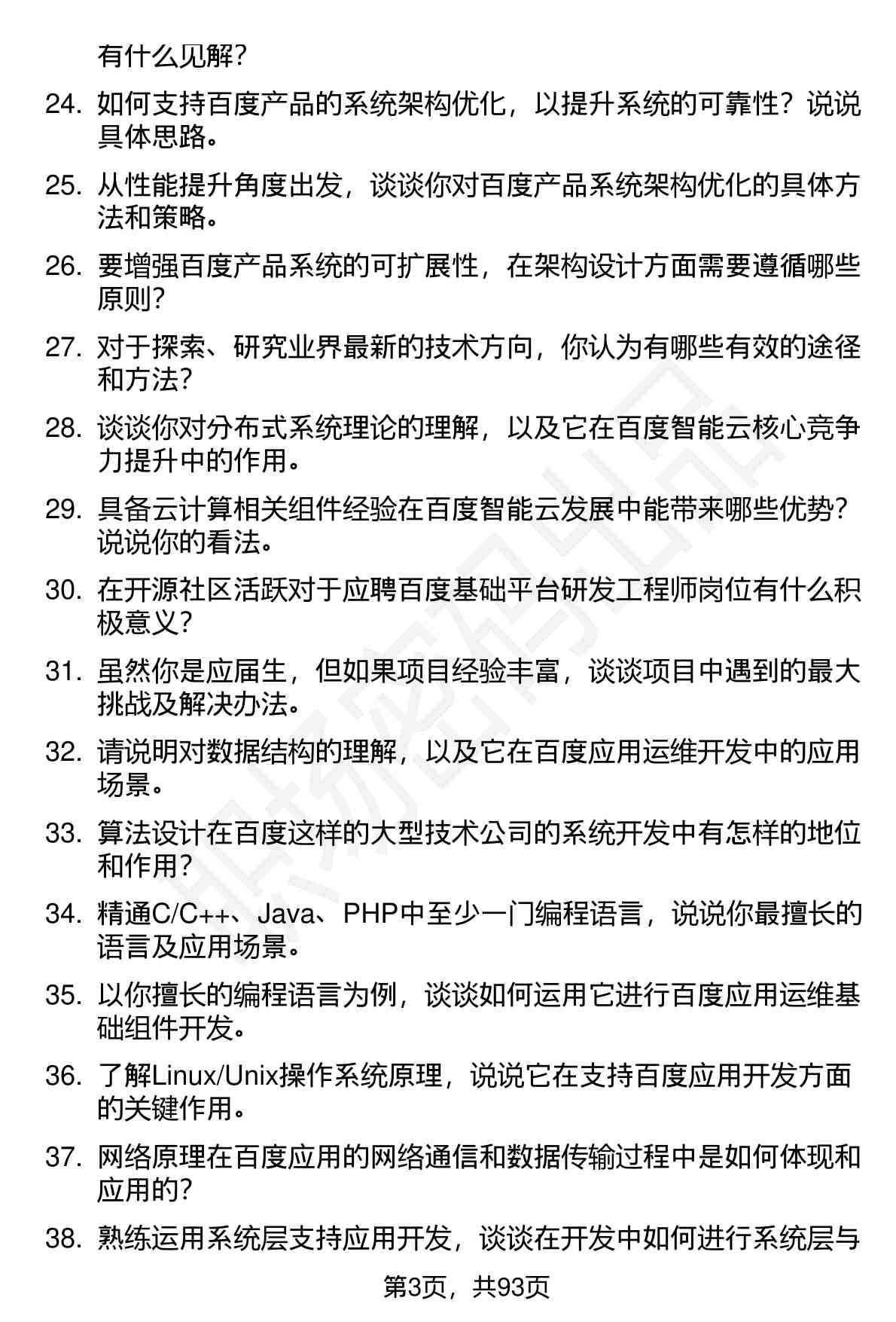 有什么见解？

24. 如何支持百度产品的系统架构优化，以提升系统的可靠性？说说具体思路。

25. 从性能提升角度出发，谈谈你对百度产品系统架构优化的具体方法和策略。

26. 要增强百度产品系统的可扩展性，在架构设计方面需要遵循哪些原则？

27. 对于探索、研究业界最新的技术方向，你认为有哪些有效的途径和方法？

28. 谈谈你对分布式系统理论的理解，以及它在百度智能云核心竞争力提升中的作用。

29. 具备云计算相关组件经验在百度智能云发展中能带来哪些优势？说说你的看法。

30. 在开源社区活跃对于应聘百度基础平台研发工程师岗位有什么积极意义？

31. 虽然你是应届生，但如果项目经验丰富，谈谈项目中遇到的最大挑战及解决办法。

32. 请说明对数据结构的理解，以及它在百度应用运维开发中的应用场景。

33. 算法设计在百度这样的大型技术公司的系统开发中有怎样的地位和作用？

34. 精通C/C++、Java、PHP中至少一门编程语言，说说你最擅长的语言及应用场景。

35. 以你擅长的编程语言为例，谈谈如何运用它进行百度应用运维基础组件开发。

36. 了解Linux/Unix操作系统原理，说说它在支持百度应用开发方面的关键作用。

37. 网络原理在百度应用的网络通信和数据传输过程中是如何体现和应用的？

38. 熟练运用系统层支持应用开发，谈谈在开发中如何进行系统层与

第3页，共93页